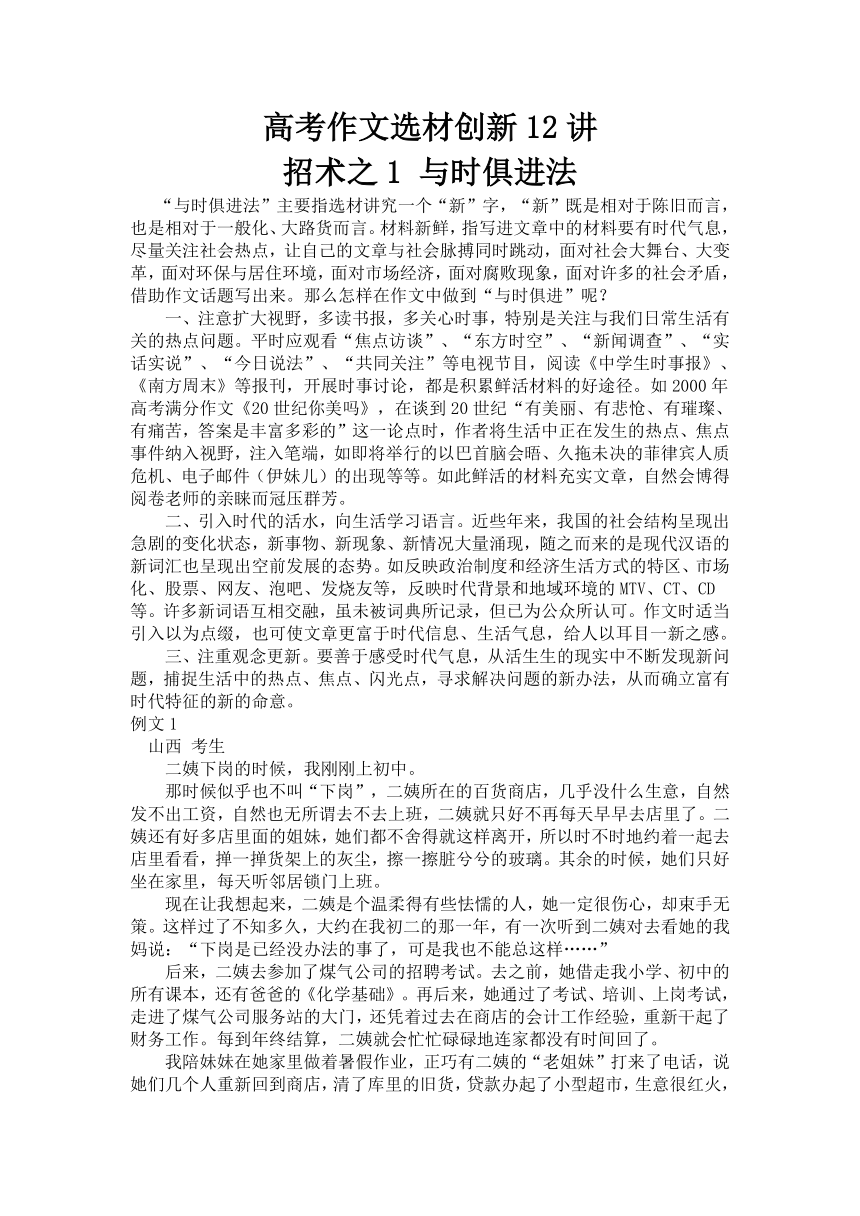 高考作文选材创新 12 讲
招术之 1 与时俱进法

“与时俱进法”主要指选材讲究一个“新”字，“新”既是相对于陈旧而言，也是相对于一般化、大路货而言。材料新鲜，指写进文章中的材料要有时代气息，尽量关注社会热点，让自己的文章与社会脉搏同时跳动，面对社会大舞台、大变革，面对环保与居住环境，面对市场经济，面对腐败现象，面对许多的社会矛盾，借助作文话题写出来。那么怎样在作文中做到“与时俱进”呢？

一、注意扩大视野，多读书报，多关心时事，特别是关注与我们日常生活有关的热点问题。平时应观看“焦点访谈”、“东方时空”、“新闻调查”、“实话实说”、“今日说法”、“共同关注”等电视节目，阅读《中学生时事报》、《南方周末》等报刊，开展时事讨论，都是积累鲜活材料的好途径。如 2000 年高考满分作文《20 世纪你美吗》，在谈到 20 世纪“有美丽、有悲怆、有璀璨、有痛苦，答案是丰富多彩的”这一论点时，作者将生活中正在发生的热点、焦点事件纳入视野，注入笔端，如即将举行的以巴首脑会晤、久拖未决的菲律宾人质危机、电子邮件（伊妹儿）的出现等等。如此鲜活的材料充实文章，自然会博得阅卷老师的亲睐而冠压群芳。

二、引入时代的活水，向生活学习语言。近些年来，我国的社会结构呈现出急剧的变化状态，新事物、新现象、新情况大量涌现，随之而来的是现代汉语的新词汇也呈现出空前发展的态势。如反映政治制度和经济生活方式的特区、市场化、股票、网友、泡吧、发烧友等，反映时代背景和地域环境的 MTV、CT、CD 等。许多新词语互相交融，虽未被词典所记录，但已为公众所认可。作文时适当引入以为点缀，也可使文章更富于时代信息、生活气息，给人以耳目一新之感。

三、注重观念更新。要善于感受时代气息，从活生生的现实中不断发现新问题，捕捉生活中的热点、焦点、闪光点，寻求解决问题的新办法，从而确立富有时代特征的新的命意。

例文 1

山西 考生

二姨下岗的时候，我刚刚上初中。

那时候似乎也不叫“下岗”，二姨所在的百货商店，几乎没什么生意，自然发不出工资，自然也无所谓去不去上班，二姨就只好不再每天早早去店里了。二姨还有好多店里面的姐妹，她们都不舍得就这样离开，所以时不时地约着一起去店里看看，掸一掸货架上的灰尘，擦一擦脏兮兮的玻璃。其余的时候，她们只好坐在家里，每天听邻居锁门上班。

现在让我想起来，二姨是个温柔得有些怯懦的人，她一定很伤心，却束手无策。这样过了不知多久，大约在我初二的那一年，有一次听到二姨对去看她的我妈说：“下岗是已经没办法的事了，可是我也不能总这样……”

后来，二姨去参加了煤气公司的招聘考试。去之前，她借走我小学、初中的所有课本，还有爸爸的《化学基础》。再后来，她通过了考试、培训、上岗考试，走进了煤气公司服务站的大门，还凭着过去在商店的会计工作经验，重新干起了财务工作。每到年终结算，二姨就会忙忙碌碌地连家都没有时间回了。

我陪妹妹在她家里做着暑假作业，正巧有二姨的“老姐妹”打来了电话，说她们几个人重新回到商店，清了库里的旧货，贷款办起了小型超市，生意很红火，